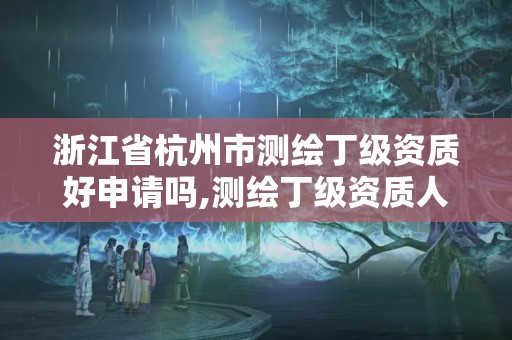 浙江省杭州市测绘丁级资质好申请吗,测绘丁级资质人